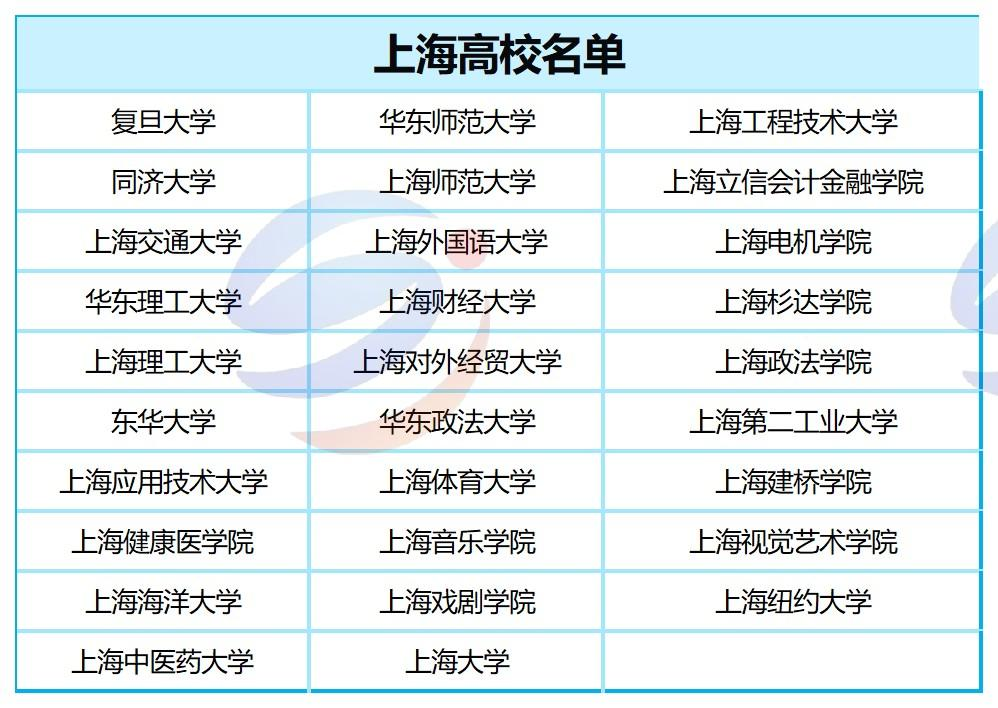 | 上海高校名单 | | |
|---|---|---|
| 复旦大学 | 华东师范大学 | 上海工程技术大学 |
| 同济大学 | 上海师范大学 | 上海立信会计金融学院 |
| 上海交通大学 | 上海外国语大学 | 上海电机学院 |
| 华东理工大学 | 上海财经大学 | 上海杉达学院 |
| 上海理工大学 | 上海对外经贸大学 | 上海政法学院 |
| 东华大学 | 华东政法大学 | 上海第二工业大学 |
| 上海应用技术大学 | 上海体育大学 | 上海建桥学院 |
| 上海健康医学院 | 上海音乐学院 | 上海视觉艺术学院 |
| 上海海洋大学 | 上海戏剧学院 | 上海纽约大学 |
| 上海中医药大学 | 上海大学 | |